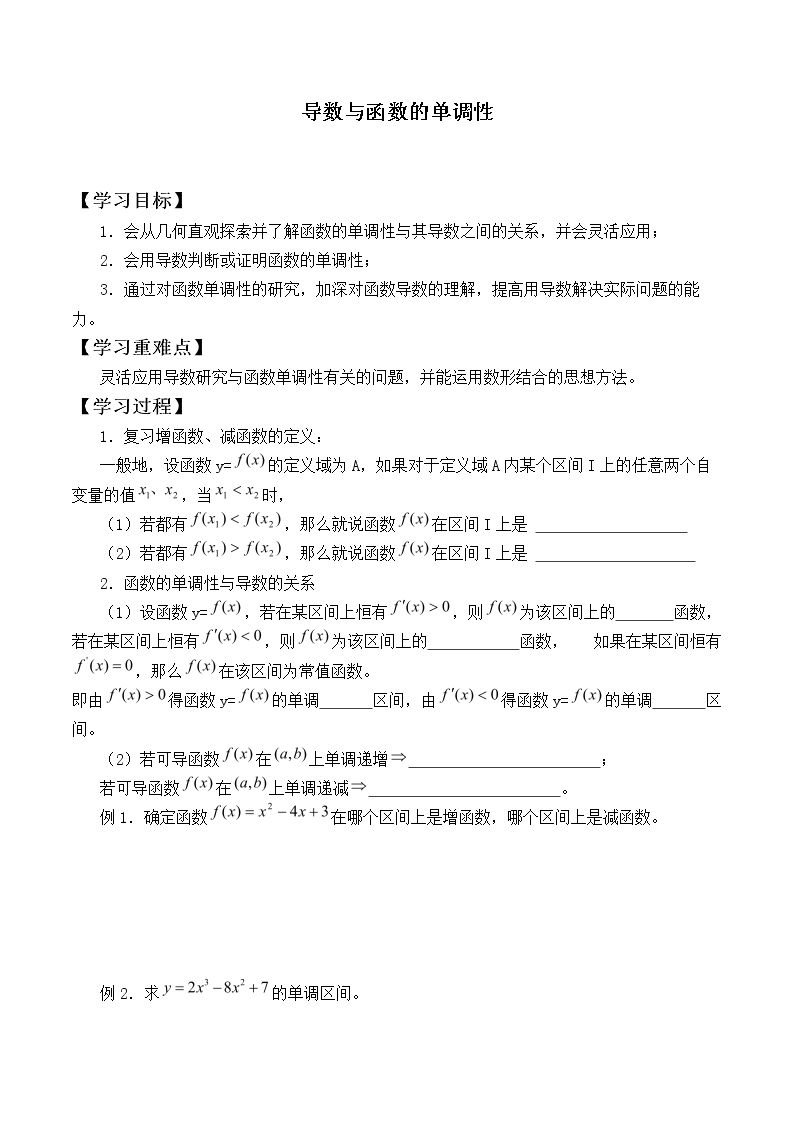 导数与函数的单调性

【学习目标】

1．会从几何直观探索并了解函数的单调性与其导数之间的关系，并会灵活应用；

2．会用导数判断或证明函数的单调性；

3．通过对函数单调性的研究，加深对函数导数的理解，提高用导数解决实际问题的能力。

【学习重难点】

灵活应用导数研究与函数单调性有关的问题，并能运用数形结合的思想方法。

【学习过程】

1．复习增函数、减函数的定义：

一般地，设函数y=$f(x)$的定义域为A，如果对于定义域A内某个区间I上的任意两个自变量的值$x_1$、$x_2$，当$x_1<x_2$时，

（1）若都有$f(x_1)<f(x_2)$，那么就说函数$f(x)$在区间I上是 ____

（2）若都有$f(x_1)>f(x_2)$，那么就说函数$f(x)$在区间I上是 ____

2．函数的单调性与导数的关系

（1）设函数y=$f(x)$，若在某区间上恒有$f'(x)>0$，则$f(x)$为该区间上的____函数，若在某区间上恒有$f'(x)<0$，则$f(x)$为该区间上的____函数， 如果在某区间恒有$f'(x)=0$，那么$f(x)$在该区间为常值函数。

即由$f'(x)>0$得函数y=$f(x)$的单调____区间，由$f'(x)<0$得函数y=$f(x)$的单调____区间。

（2）若可导函数$f(x)$在$(a,b)$上单调递增⇒____；

若可导函数$f(x)$在$(a,b)$上单调递减⇒____。

例1．确定函数$f(x)=x^2-4x+3$在哪个区间上是增函数，哪个区间上是减函数。

例2．求$y=2x^3-8x^2+7$的单调区间。